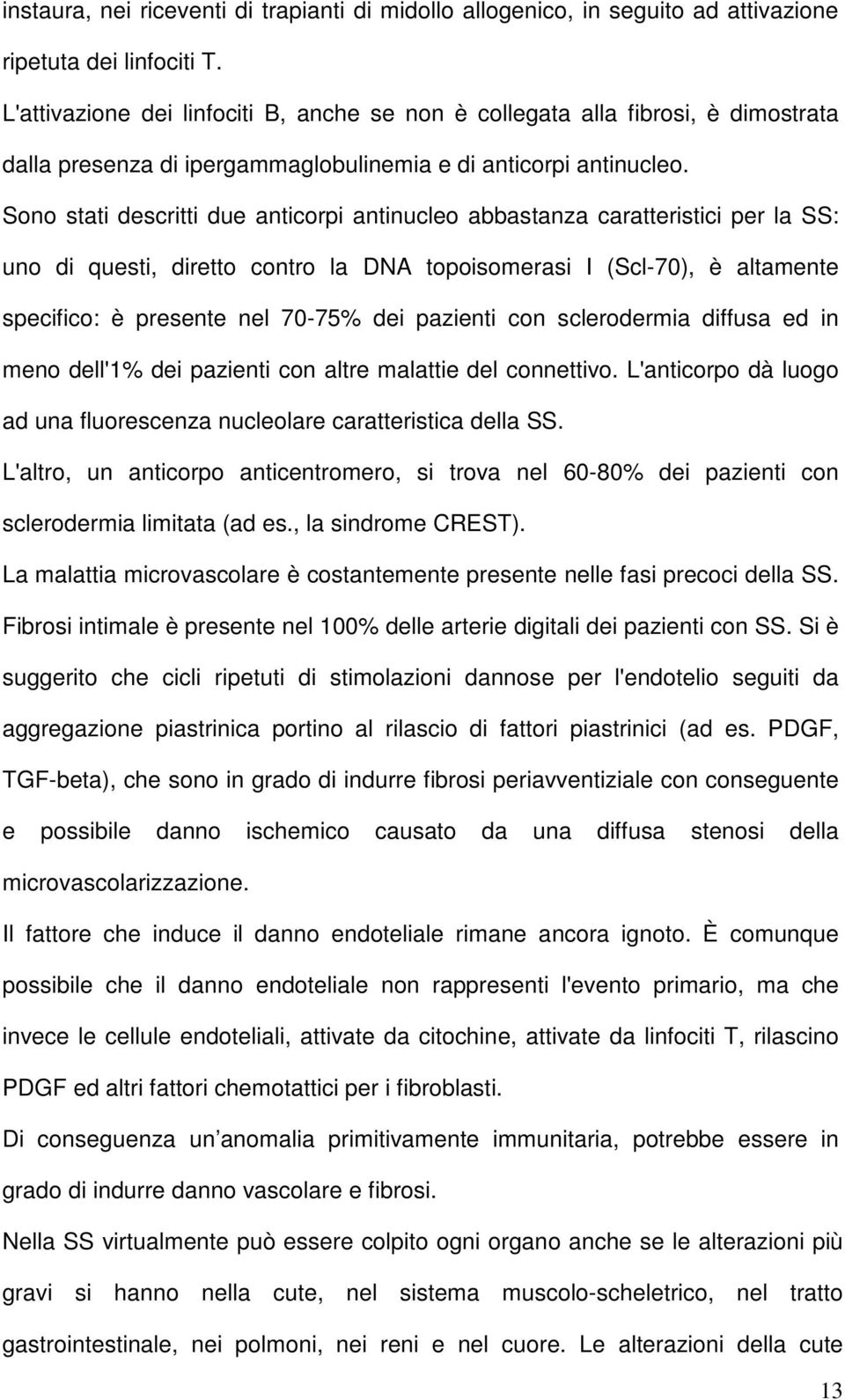 instaura, nei riceventi di trapianti di midollo allogenico, in seguito ad attivazione ripetuta dei linfociti T.

L'attivazione dei linfociti B, anche se non è collegata alla fibrosi, è dimostrata dalla presenza di ipergammaglobulinemia e di anticorpi antinucleo.

Sono stati descritti due anticorpi antinucleo abbastanza caratteristici per la SS: uno di questi, diretto contro la DNA topoisomerasi I (Scl-70), è altamente specifico: è presente nel 70-75% dei pazienti con sclerodermia diffusa ed in meno dell'1% dei pazienti con altre malattie del connettivo. L'anticorpo dà luogo ad una fluorescenza nucleolare caratteristica della SS.

L'altro, un anticorpo anticentromero, si trova nel 60-80% dei pazienti con sclerodermia limitata (ad es., la sindrome CREST).

La malattia microvascolare è costantemente presente nelle fasi precoci della SS. Fibrosi intimale è presente nel 100% delle arterie digitali dei pazienti con SS. Si è suggerito che cicli ripetuti di stimolazioni dannose per l'endotelio seguiti da aggregazione piastrinica portino al rilascio di fattori piastrinici (ad es. PDGF, TGF-beta), che sono in grado di indurre fibrosi periavventiziale con conseguente e possibile danno ischemico causato da una diffusa stenosi della microvascolarizzazione.

Il fattore che induce il danno endoteliale rimane ancora ignoto. È comunque possibile che il danno endoteliale non rappresenti l'evento primario, ma che invece le cellule endoteliali, attivate da citochine, attivate da linfociti T, rilascino PDGF ed altri fattori chemotattici per i fibroblasti.

Di conseguenza un anomalia primitivamente immunitaria, potrebbe essere in grado di indurre danno vascolare e fibrosi.

Nella SS virtualmente può essere colpito ogni organo anche se le alterazioni più gravi si hanno nella cute, nel sistema muscolo-scheletrico, nel tratto gastrointestinale, nei polmoni, nei reni e nel cuore. Le alterazioni della cute

13